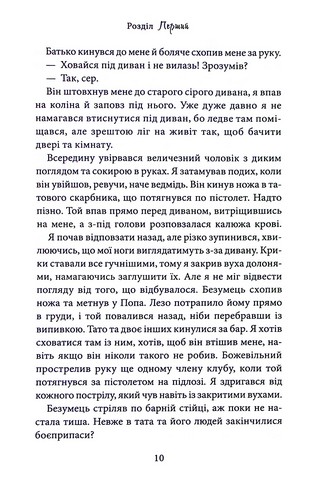 Розділ Перший

Батько кинувся до мене й боляче схопив мене за руку.
— Ховайся під диван і не вилазь! Зрозумів?
— Так, сер.

Він штовхнув мене до старого сірого дивана, я впав на коліна й заповз під нього. Уже дуже давно я не намагався втиснутися під диван, бо ледве там поміщався, але зрештою ліг на живіт так, щоб бачити двері та кімнату.

Всередину увірвався величезний чоловік з диким поглядом та сокирою в руках. Я затамував подих, коли він увійшов, ревучи, наче ведмідь. Він кинув ножа в татового скарбника, що потягнувся по пістолет. Надто пізно. Той впав прямо перед диваном, витріщившись на мене, а з-під голови розповзалася калюжа крові.

Я почав відповзати назад, але різко зупинився, хвилюючись, що мої ноги виглядатимуть з-за дивану. Крики ставали все гучнішими, тому я закрив вуха долонями, намагаючись заглушити їх. Але я не міг відвести погляду від того, що відбувалося. Безумець схопив ножа та метнув у Попа. Лезо потрапило йому прямо в груди, і той повалився назад, ніби перебравши із випивкою. Тато та двоє інших кинулися за бар. Я хотів сховатися там із ним, хотів, щоб він втішив мене, навіть якщо він ніколи такого не робив. Божевільний прострелив руку ще одному члену клубу, коли той потягнувся за пістолетом на підлозі. Я здригався від кожного пострілу, який чув навіть із закритими вухами.

Безумець стріляв по барній стійці, аж поки не настала тиша. Невже в тата та його людей закінчилися боєприпаси?

10